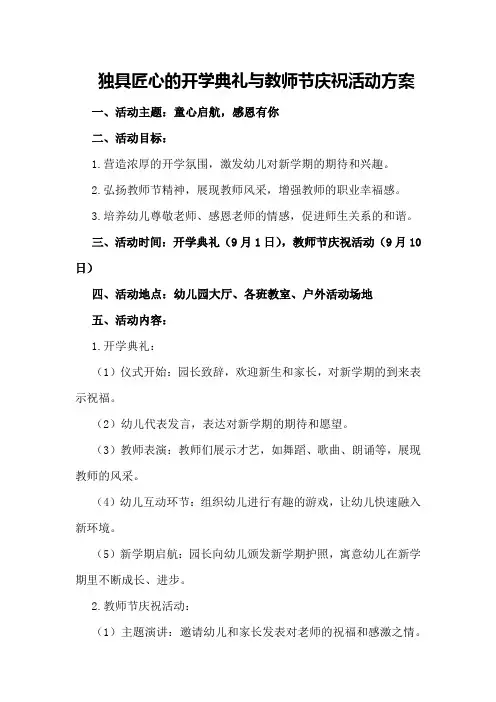 独具匠心的开学典礼与教师节庆祝活动方案

一、活动主题：童心启航，感恩有你

二、活动目标：

1.营造浓厚的开学氛围，激发幼儿对新学期的期待和兴趣。

2.弘扬教师节精神，展现教师风采，增强教师的职业幸福感。

3.培养幼儿尊敬老师、感恩老师的情感，促进师生关系的和谐。

三、活动时间：开学典礼（9月1日），教师节庆祝活动（9月10日）

四、活动地点：幼儿园大厅、各班教室、户外活动场地

五、活动内容：

1.开学典礼：

（1）仪式开始：园长致辞，欢迎新生和家长，对新学期的到来表示祝福。

（2）幼儿代表发言，表达对新学期的期待和愿望。

（3）教师表演：教师们展示才艺，如舞蹈、歌曲、朗诵等，展现教师的风采。

（4）幼儿互动环节：组织幼儿进行有趣的游戏，让幼儿快速融入新环境。

（5）新学期启航：园长向幼儿颁发新学期护照，寓意幼儿在新学期里不断成长、进步。

2.教师节庆祝活动：

（1）主题演讲：邀请幼儿和家长发表对老师的祝福和感激之情。